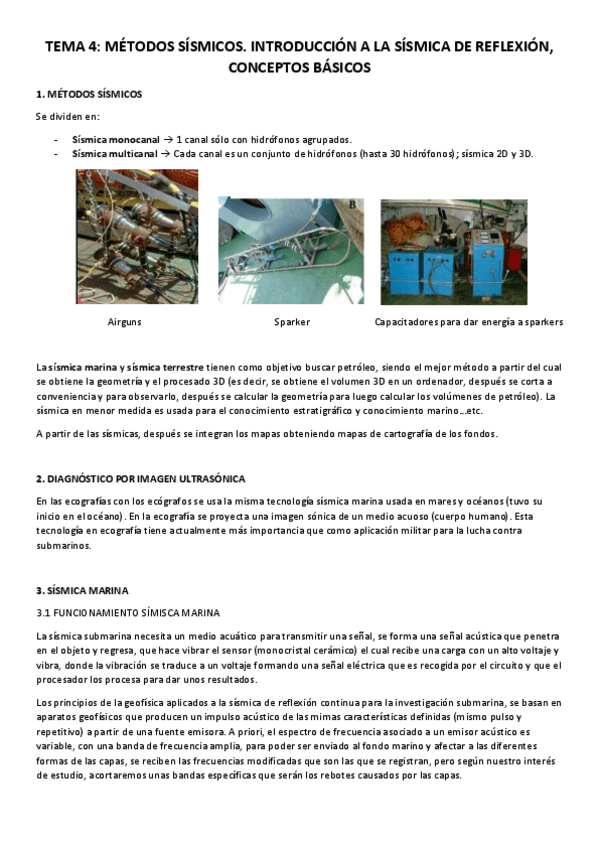 TEMA 4: MÉTODOS SÍSMICOS. INTRODUCCIÓN A LA SÍSMICA DE REFLEXIÓN, CONCEPTOS BÁSICOS

1. MÉTODOS SÍSMICOS

Se dividen en:

- Sísmica monocanal → 1 canal sólo con hidrófonos agrupados.
- Sísmica multicanal → Cada canal es un conjunto de hidrófonos (hasta 30 hidrófonos); sísmica 2D y 3D.

B

Airguns

Sparker

Capacitadores para dar energía a sparkers

La sísmica marina y sísmica terrestre tienen como objetivo buscar petróleo, siendo el mejor método a partir del cual se obtiene la geometría y el procesado 3D (es decir, se obtiene el volumen 3D en un ordenador, después se corta a conveniencia y para observarlo, después se calcular la geometría para luego calcular los volúmenes de petróleo). La sísmica en menor medida es usada para el conocimiento estratigráfico y conocimiento marino…etc.

A partir de las sísmicas, después se integran los mapas obteniendo mapas de cartografía de los fondos.

2. DIAGNÓSTICO POR IMAGEN ULTRASÓNICA

En las ecografías con los ecógrafos se usa la misma tecnología sísmica marina usada en mares y océanos (tuvo su inicio en el océano). En la ecografía se proyecta una imagen sónica de un medio acuoso (cuerpo humano). Esta tecnología en ecografía tiene actualmente más importancia que como aplicación militar para la lucha contra submarinos.

3. SÍSMICA MARINA

3.1 FUNCIONAMIENTO SÍMISCA MARINA

La sísmica submarina necesita un medio acuático para transmitir una señal, se forma una señal acústica que penetra en el objeto y regresa, que hace vibrar el sensor (monocristal cerámico) el cual recibe una carga con un alto voltaje y vibra, donde la vibración se traduce a un voltaje formando una señal eléctrica que es recogida por el circuito y que el procesador los procesa para dar unos resultados.

Los principios de la geofísica aplicados a la sísmica de reflexión continua para la investigación submarina, se basan en aparatos geofísicos que producen un impulso acústico de las mimas características definidas (mismo pulso y repetitivo) a partir de una fuente emisora. A priori, el espectro de frecuencia asociado a un emisor acústico es variable, con una banda de frecuencia amplia, para poder ser enviado al fondo marino y afectar a las diferentes formas de las capas, se reciben las frecuencias modificadas que son las que se registran, pero según nuestro interés de estudio, acortaremos unas bandas específicas que serán los rebotes causados por las capas.